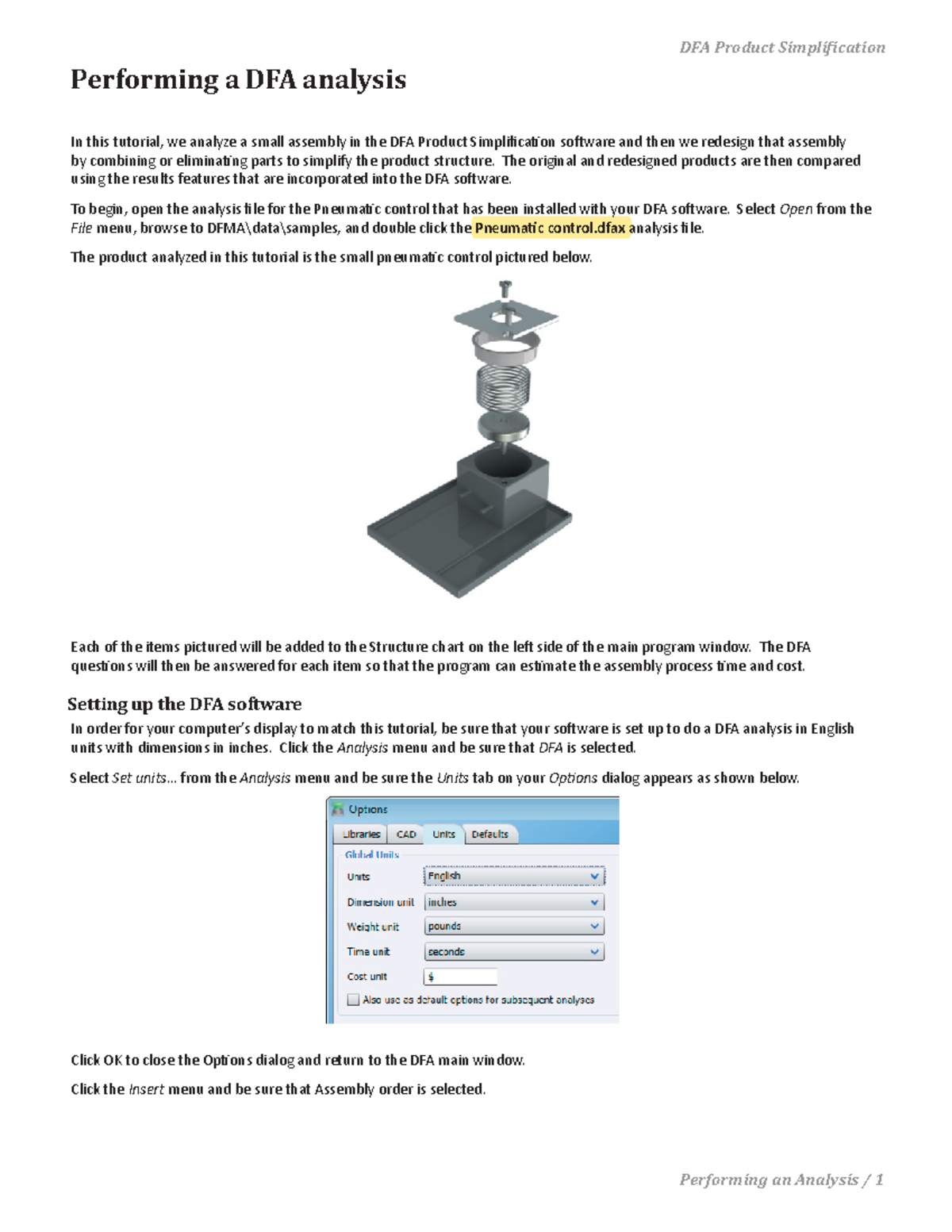 DFA Product Simplification

Performing a DFA analysis

In this tutorial, we analyze a small assembly in the DFA Product Simplification software and then we redesign that assembly by combining or eliminating parts to simplify the product structure. The original and redesigned products are then compared using the results features that are incorporated into the DFA software.

To begin, open the analysis file for the Pneumatic control that has been installed with your DFA software. Select Open from the File menu, browse to DFMA\data\samples, and double click the Pneumatic control.dfax analysis file.

The product analyzed in this tutorial is the small pneumatic control pictured below.

Each of the items pictured will be added to the Structure chart on the left side of the main program window. The DFA questions will then be answered for each item so that the program can estimate the assembly process time and cost.

Setting up the DFA software

In order for your computer's display to match this tutorial, be sure that your software is set up to do a DFA analysis in English units with dimensions in inches. Click the Analysis menu and be sure that DFA is selected.

Select Set units... from the Analysis menu and be sure the Units tab on your Options dialog appears as shown below.

Options

Libraries CAD Units Defaults

Global Units

Units English

Dimension unit inches

Weight unit pounds

Time unit seconds

Cost unit $

☐ Also use as default options for subsequent analyses

Click OK to close the Options dialog and return to the DFA main window.

Click the Insert menu and be sure that Assembly order is selected.

Performing an Analysis / 1